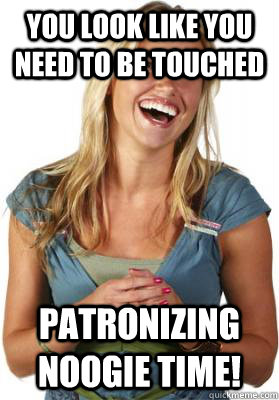 YOU LOOK LIKE YOU NEED TO BE TOUCHED

PATRONIZING NOOGIE TIME!

quickmeme.com